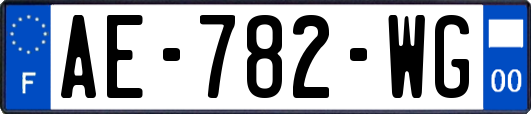 F
AE-782-WG
00